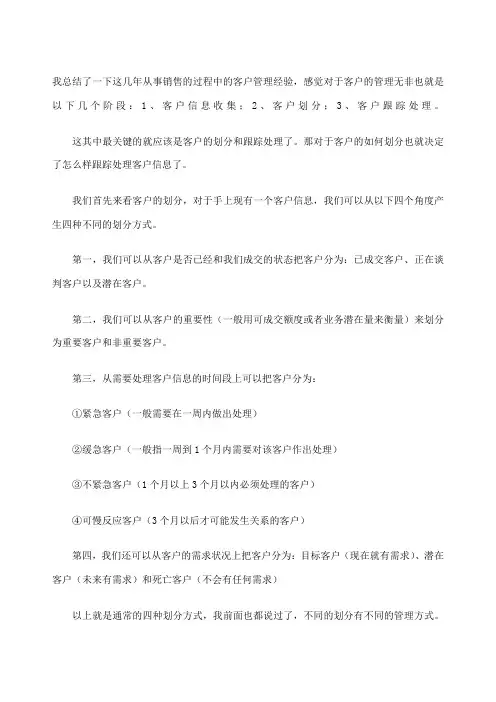 我总结了一下这几年从事销售的过程中的客户管理经验，感觉对于客户的管理无非也就是以下几个阶段：1、客户信息收集；2、客户划分；3、客户跟踪处理。

这其中最关键的就应该是客户的划分和跟踪处理了。那对于客户的如何划分也就决定了怎么样跟踪处理客户信息了。

我们首先来看客户的划分，对于手上现有一个客户信息，我们可以从以下四个角度产生四种不同的划分方式。

第一，我们可以从客户是否已经和我们成交的状态把客户分为：已成交客户、正在谈判客户以及潜在客户。

第二，我们可以从客户的重要性（一般用可成交额度或者业务潜在量来衡量）来划分为重要客户和非重要客户。

第三，从需要处理客户信息的时间段上可以把客户分为：

①紧急客户（一般需要在一周内做出处理）

②缓急客户（一般指一周到1个月内需要对该客户作出处理）

③不紧急客户（1个月以上3个月以内必须处理的客户）

④可慢反应客户（3个月以后才可能发生关系的客户）

第四，我们还可以从客户的需求状况上把客户分为：目标客户（现在就有需求）、潜在客户（未来有需求）和死亡客户（不会有任何需求）

以上就是通常的四种划分方式，我前面也都说过了，不同的划分有不同的管理方式。